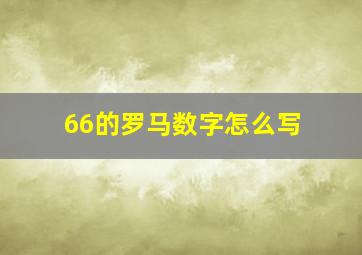 66的罗马数字怎么写